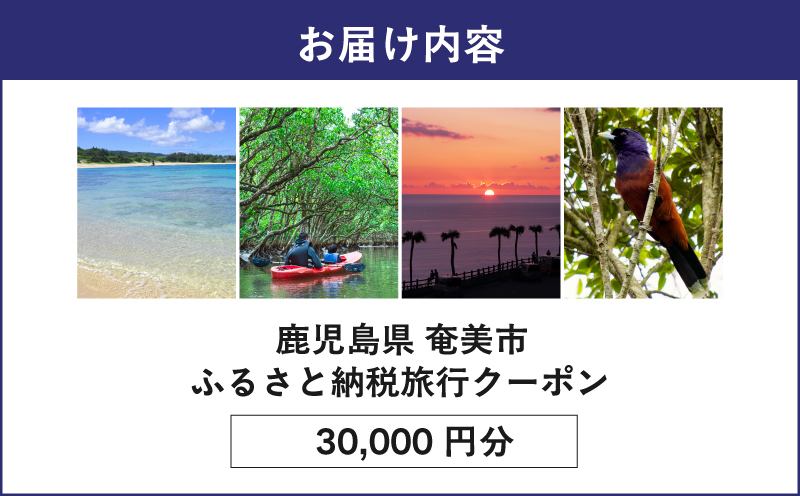 お届け内容

鹿児島県 奄美市
ふるさと納税旅行クーポン

30,000 円分